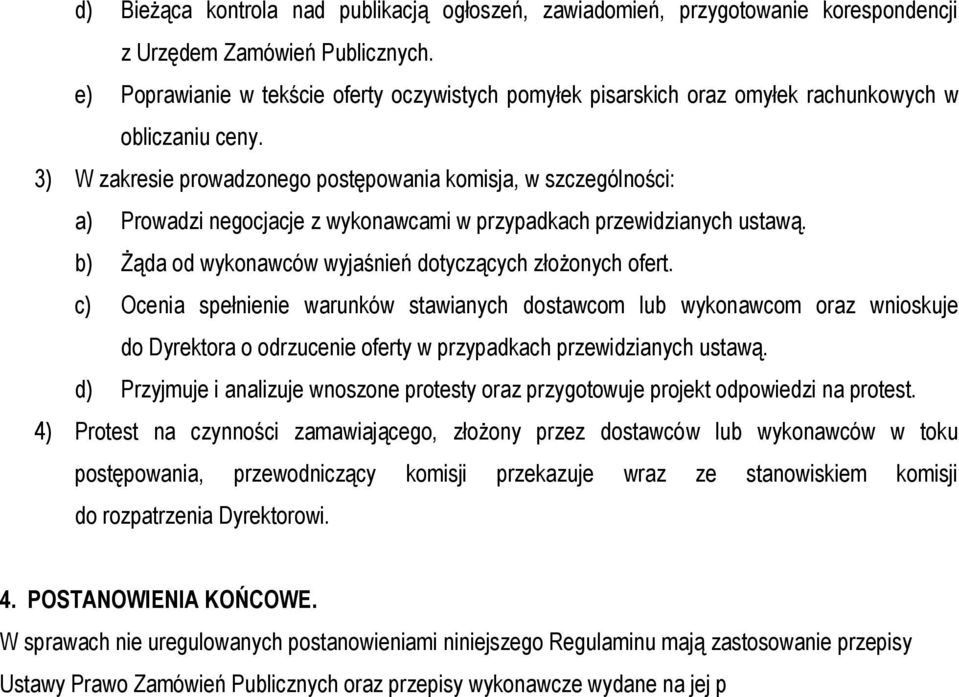 d) Bieżąca kontrola nad publikacją ogłoszeń, zawiadomień, przygotowanie korespondencji z Urzędem Zamówień Publicznych.

e) Poprawianie w tekście oferty oczywistych pomyłek pisarskich oraz omyłek rachunkowych w obliczaniu ceny.

3) W zakresie prowadzonego postępowania komisja, w szczególności:

a) Prowadzi negocjacje z wykonawcami w przypadkach przewidzianych ustawą.

b) Żąda od wykonawców wyjaśnień dotyczących złożonych ofert.

c) Ocenia spełnienie warunków stawianych dostawcom lub wykonawcom oraz wnioskuje do Dyrektora o odrzucenie oferty w przypadkach przewidzianych ustawą.

d) Przyjmuje i analizuje wnoszone protesty oraz przygotowuje projekt odpowiedzi na protest.

4) Protest na czynności zamawiającego, złożony przez dostawców lub wykonawców w toku postępowania, przewodniczący komisji przekazuje wraz ze stanowiskiem komisji do rozpatrzenia Dyrektorowi.

4. POSTANOWIENIA KOŃCOWE.

W sprawach nie uregulowanych postanowieniami niniejszego Regulaminu mają zastosowanie przepisy Ustawy Prawo Zamówień Publicznych oraz przepisy wykonawcze wydane na jej p